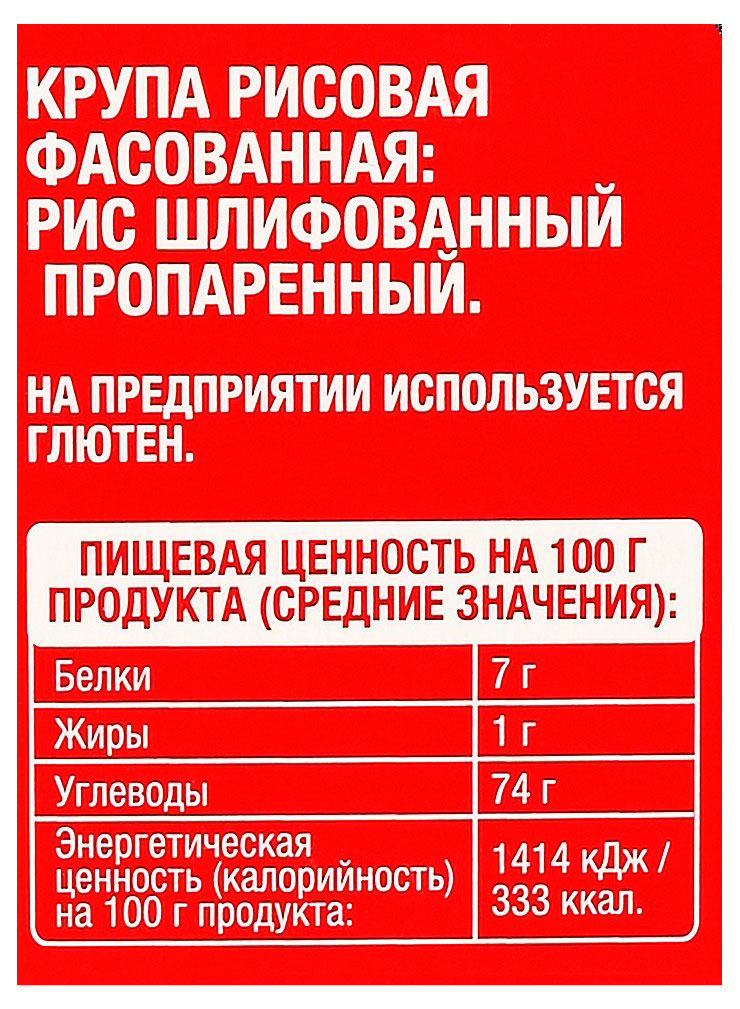 КРУПА РИСОВАЯ ФАСОВАННАЯ: РИС ШЛИФОВАННЫЙ ПРОПАРЕННЫЙ.

НА ПРЕДПРИЯТИИ ИСПОЛЬЗУЕТСЯ ГЛЮТЕН.

ПИЩЕВАЯ ЦЕННОСТЬ НА 100 Г ПРОДУКТА (СРЕДНИЕ ЗНАЧЕНИЯ):

| Белки | 7 г |
|---|---|
| Жиры | 1 г |
| Углеводы | 74 г |
| Энергетическая ценность (калорийность) на 100 г продукта: | 1414 кДж / 333 ккал. |